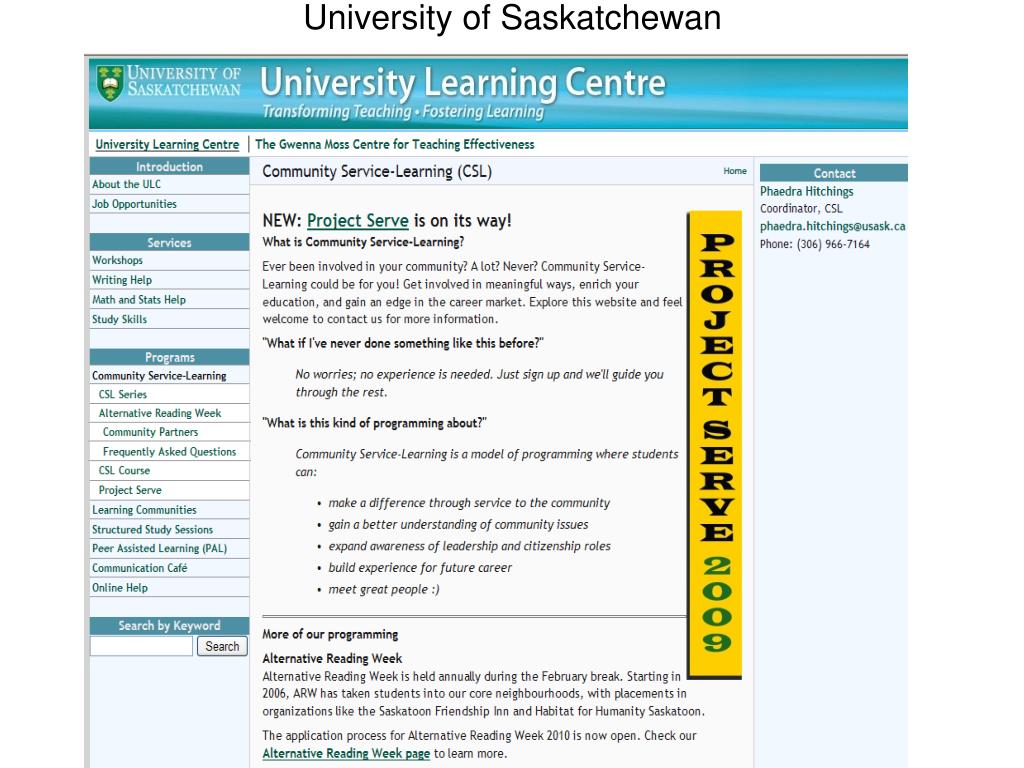 University of Saskatchewan

UNIVERSITY OF SASKATCHEWAN

University Learning Centre

Transforming Teaching • Fostering Learning

University Learning Centre | The Gwenna Moss Centre for Teaching Effectiveness

Introduction
About the ULC
Job Opportunities

Services
Workshops
Writing Help
Math and Stats Help
Study Skills

Programs
Community Service-Learning
CSL Series
Alternative Reading Week
Community Partners
Frequently Asked Questions
CSL Course
Project Serve
Learning Communities
Structured Study Sessions
Peer Assisted Learning (PAL)
Communication Café
Online Help

Search by Keyword
Search

Community Service-Learning (CSL)

Home

NEW: Project Serve is on its way!

What is Community Service-Learning?

Ever been involved in your community? A lot? Never? Community Service-Learning could be for you! Get involved in meaningful ways, enrich your education, and gain an edge in the career market. Explore this website and feel welcome to contact us for more information.

"What if I've never done something like this before?"

No worries; no experience is needed. Just sign up and we'll guide you through the rest.

"What is this kind of programming about?"

Community Service-Learning is a model of programming where students can:

• make a difference through service to the community
• gain a better understanding of community issues
• expand awareness of leadership and citizenship roles
• build experience for future career
• meet great people :)

PROJECT SERVE 2009

More of our programming

Alternative Reading Week

Alternative Reading Week is held annually during the February break. Starting in 2006, ARW has taken students into our core neighbourhoods, with placements in organizations like the Saskatoon Friendship Inn and Habitat for Humanity Saskatoon.

The application process for Alternative Reading Week 2010 is now open. Check our Alternative Reading Week page to learn more.

Contact
Phaedra Hitchings
Coordinator, CSL
phaedra.hitchings@usask.ca
Phone: (306) 966-7164